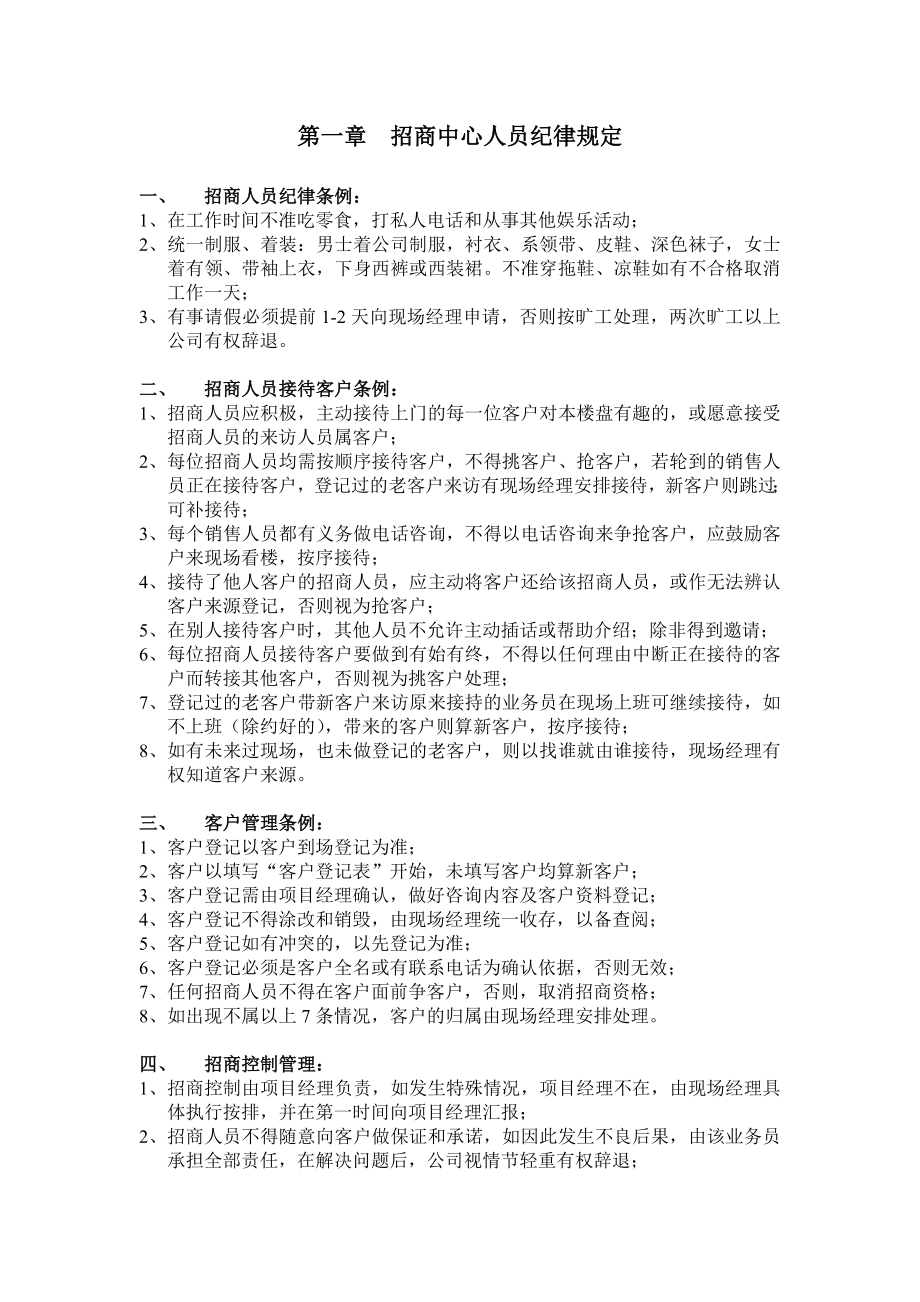 第一章　招商中心人员纪律规定

一、　招商人员纪律条例：
1、在工作时间不准吃零食，打私人电话和从事其他娱乐活动；
2、统一制服、着装：男士着公司制服，衬衣、系领带、皮鞋、深色袜子，女士着有领、带袖上衣，下身西裤或西装裙。不准穿拖鞋、凉鞋如有不合格取消工作一天；
3、有事请假必须提前 1-2 天向现场经理申请，否则按旷工处理，两次旷工以上公司有权辞退。

二、　招商人员接待客户条例：
1、招商人员应积极，主动接待上门的每一位客户对本楼盘有趣的，或愿意接受招商人员的来访人员属客户；
2、每位招商人员均需按顺序接待客户，不得挑客户、抢客户，若轮到的销售人员正在接待客户，登记过的老客户来访有现场经理安排接待，新客户则跳过;可补接待；
3、每个销售人员都有义务做电话咨询，不得以电话咨询来争抢客户，应鼓励客户来现场看楼，按序接待；
4、接待了他人客户的招商人员，应主动将客户还给该招商人员，或作无法辨认客户来源登记，否则视为抢客户；
5、在别人接待客户时，其他人员不允许主动插话或帮助介绍；除非得到邀请；
6、每位招商人员接待客户要做到有始有终，不得以任何理由中断正在接待的客户而转接其他客户，否则视为挑客户处理；
7、登记过的老客户带新客户来访原来接待的业务员在现场上班可继续接待，如不上班（除约好的），带来的客户则算新客户，按序接待；
8、如有未来过现场，也未做登记的老客户，则以找谁就由谁接待，现场经理有权知道客户来源。

三、　客户管理条例：
1、客户登记以客户到场登记为准；
2、客户以填写“客户登记表”开始，未填写客户均算新客户；
3、客户登记需由项目经理确认，做好咨询内容及客户资料登记；
4、客户登记不得涂改和销毁，由现场经理统一收存，以备查阅；
5、客户登记如有冲突的，以先登记为准；
6、客户登记必须是客户全名或有联系电话为确认依据，否则无效；
7、任何招商人员不得在客户面前争客户，否则，取消招商资格；
8、如出现不属以上 7 条情况，客户的归属由现场经理安排处理。

四、　招商控制管理：
1、招商控制由项目经理负责，如发生特殊情况，项目经理不在，由现场经理具体执行按排，并在第一时间向项目经理汇报；
2、招商人员不得随意向客户做保证和承诺，如因此发生不良后果，由该业务员承担全部责任，在解决问题后，公司视情节轻重有权辞退；